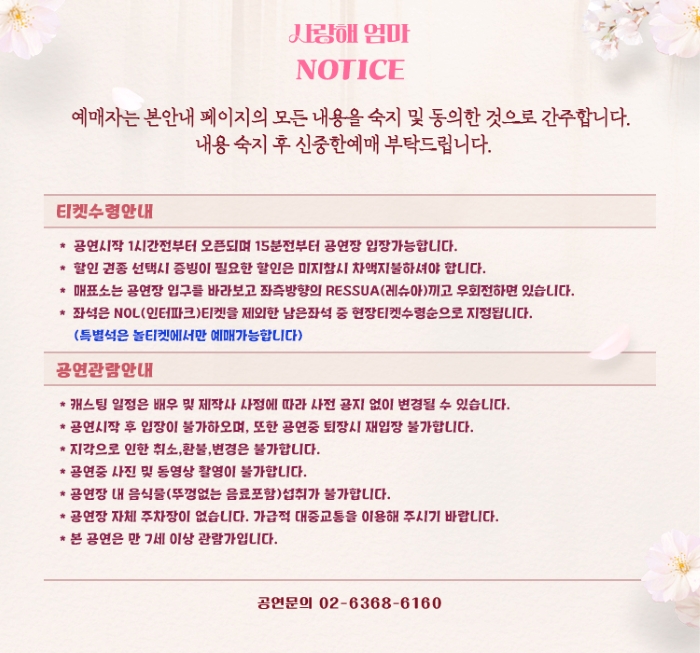 사랑해 엄마
NOTICE

예매자는 본안내 페이지의 모든 내용을 숙지 및 동의한 것으로 간주합니다.
내용 숙지 후 신중한예매 부탁드립니다.

티켓수령안내

* 공연시작 1시간전부터 오픈되며 15분전부터 공연장 입장가능합니다.
* 할인 권종 선택시 증빙이 필요한 할인은 미지참시 차액지불하셔야 합니다.
* 매표소는 공연장 입구를 바라보고 좌측방향의 RESSUA(레슈아)끼고 우회전하면 있습니다.
* 좌석은 NOL(인터파크)티켓을 제외한 남은좌석 중 현장티켓수령순으로 지정됩니다.
(특별석은 놀티켓에서만 예매가능합니다)

공연관람안내

* 캐스팅 일정은 배우 및 제작사 사정에 따라 사전 공지 없이 변경될 수 있습니다.
* 공연시작 후 입장이 불가하오며, 또한 공연중 퇴장시 재입장 불가합니다.
* 지각으로 인한 취소,환불,변경은 불가합니다.
* 공연중 사진 및 동영상 촬영이 불가합니다.
* 공연장 내 음식물(뚜껑없는 음료포함)섭취가 불가합니다.
* 공연장 자체 주차장이 없습니다. 가급적 대중교통을 이용해 주시기 바랍니다.
* 본 공연은 만 7세 이상 관람가입니다.

공연문의 02-6368-6160